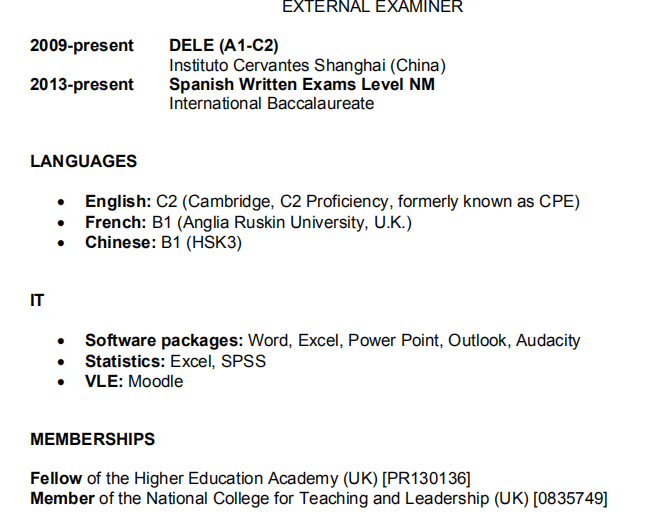 EXTERNAL EXAMINER

2009-present DELE (A1-C2)
Instituto Cervantes Shanghai (China)
2013-present Spanish Written Exams Level NM
International Baccalaureate

LANGUAGES

• English: C2 (Cambridge, C2 Proficiency, formerly known as CPE)
• French: B1 (Anglia Ruskin University, U.K.)
• Chinese: B1 (HSK3)

IT

• Software packages: Word, Excel, Power Point, Outlook, Audacity
• Statistics: Excel, SPSS
• VLE: Moodle

MEMBERSHIPS

Fellow of the Higher Education Academy (UK) [PR130136]
Member of the National College for Teaching and Leadership (UK) [0835749]